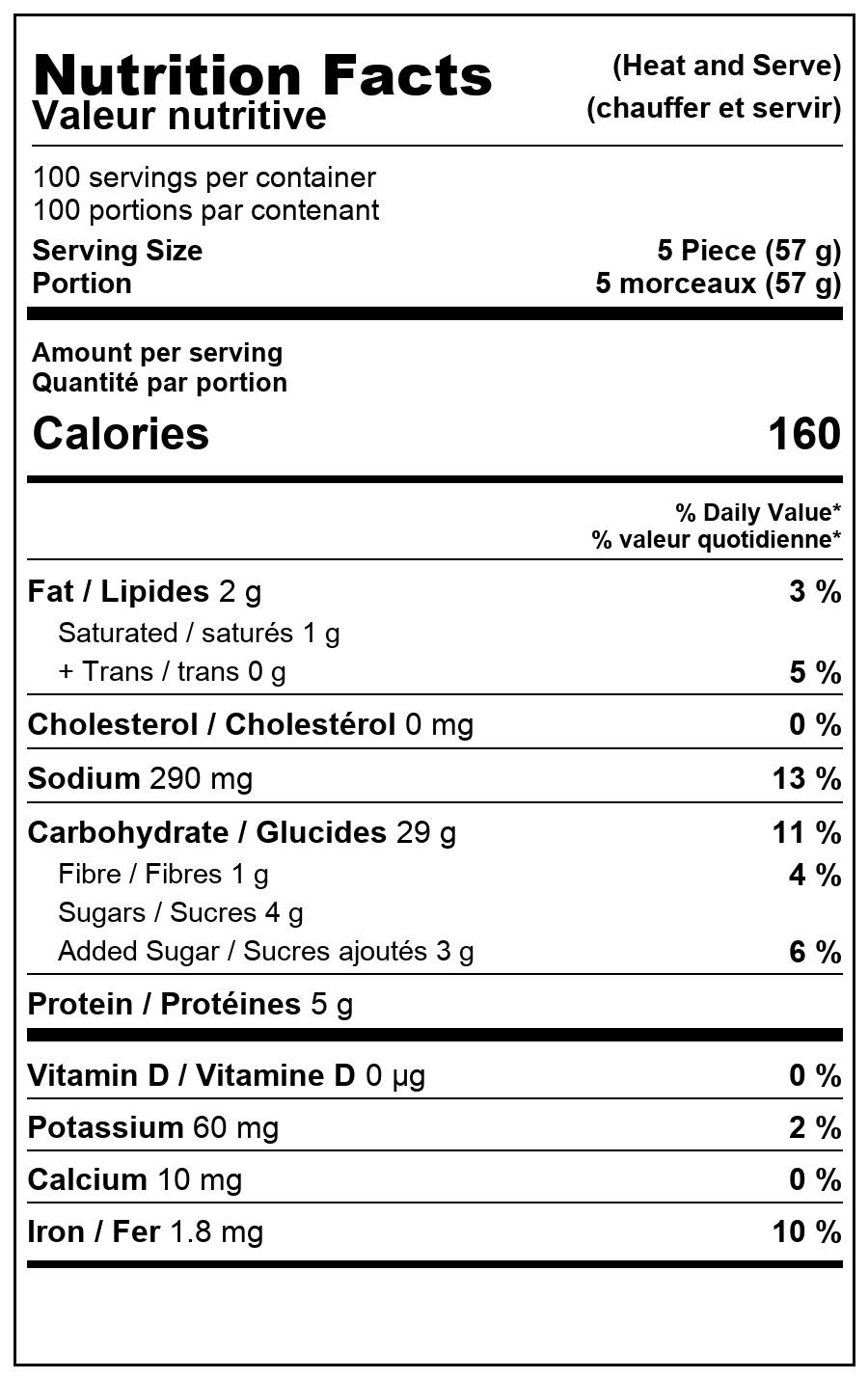 Nutrition Facts
Valeur nutritive

(Heat and Serve)
(chauffer et servir)

100 servings per container
100 portions par contenant

Serving Size 5 Piece (57 g)
Portion 5 morceaux (57 g)

Amount per serving
Quantité par portion

Calories 160

% Daily Value*
% valeur quotidienne*

Fat / Lipides 2 g 3 %
Saturated / saturés 1 g
+ Trans / trans 0 g 5 %

Cholesterol / Cholestérol 0 mg 0 %

Sodium 290 mg 13 %

Carbohydrate / Glucides 29 g 11 %
Fibre / Fibres 1 g 4 %
Sugars / Sucres 4 g
Added Sugar / Sucres ajoutés 3 g 6 %

Protein / Protéines 5 g

Vitamin D / Vitamine D 0 µg 0 %

Potassium 60 mg 2 %

Calcium 10 mg 0 %

Iron / Fer 1.8 mg 10 %